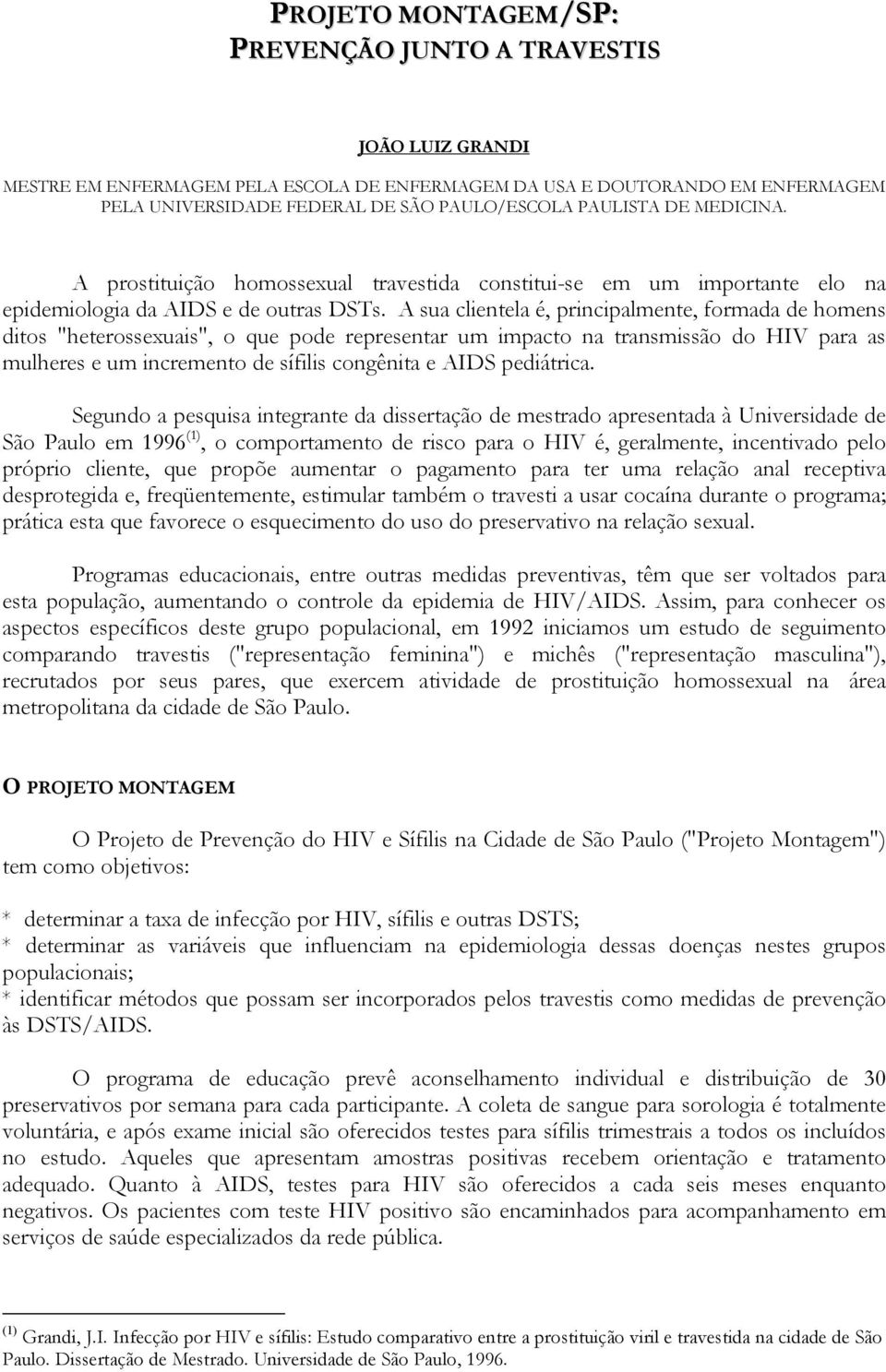 PROJETO MONTAGEM/SP:
PREVENÇÃO JUNTO A TRAVESTIS

JOÃO LUIZ GRANDI

MESTRE EM ENFERMAGEM PELA ESCOLA DE ENFERMAGEM DA USA E DOUTORANDO EM ENFERMAGEM PELA UNIVERSIDADE FEDERAL DE SÃO PAULO/ESCOLA PAULISTA DE MEDICINA.

A prostituição homossexual travestida constitui-se em um importante elo na epidemiologia da AIDS e de outras DSTs. A sua clientela é, principalmente, formada de homens ditos "heterossexuais", o que pode representar um impacto na transmissão do HIV para as mulheres e um incremento de sífilis congênita e AIDS pediátrica.

Segundo a pesquisa integrante da dissertação de mestrado apresentada à Universidade de São Paulo em 1996$^{(1)}$, o comportamento de risco para o HIV é, geralmente, incentivado pelo próprio cliente, que propõe aumentar o pagamento para ter uma relação anal receptiva desprotegida e, freqüentemente, estimular também o travesti a usar cocaína durante o programa; prática esta que favorece o esquecimento do uso do preservativo na relação sexual.

Programas educacionais, entre outras medidas preventivas, têm que ser voltados para esta população, aumentando o controle da epidemia de HIV/AIDS. Assim, para conhecer os aspectos específicos deste grupo populacional, em 1992 iniciamos um estudo de seguimento comparando travestis ("representação feminina") e michês ("representação masculina"), recrutados por seus pares, que exercem atividade de prostituição homossexual na área metropolitana da cidade de São Paulo.

O PROJETO MONTAGEM

O Projeto de Prevenção do HIV e Sífilis na Cidade de São Paulo ("Projeto Montagem") tem como objetivos:

* determinar a taxa de infecção por HIV, sífilis e outras DSTS;
* determinar as variáveis que influenciam na epidemiologia dessas doenças nestes grupos populacionais;
* identificar métodos que possam ser incorporados pelos travestis como medidas de prevenção às DSTS/AIDS.

O programa de educação prevê aconselhamento individual e distribuição de 30 preservativos por semana para cada participante. A coleta de sangue para sorologia é totalmente voluntária, e após exame inicial são oferecidos testes para sífilis trimestrais a todos os incluídos no estudo. Aqueles que apresentam amostras positivas recebem orientação e tratamento adequado. Quanto à AIDS, testes para HIV são oferecidos a cada seis meses enquanto negativos. Os pacientes com teste HIV positivo são encaminhados para acompanhamento em serviços de saúde especializados da rede pública.

$^{(1)}$ Grandi, J.I. Infecção por HIV e sífilis: Estudo comparativo entre a prostituição viril e travestida na cidade de São Paulo. Dissertação de Mestrado. Universidade de São Paulo, 1996.